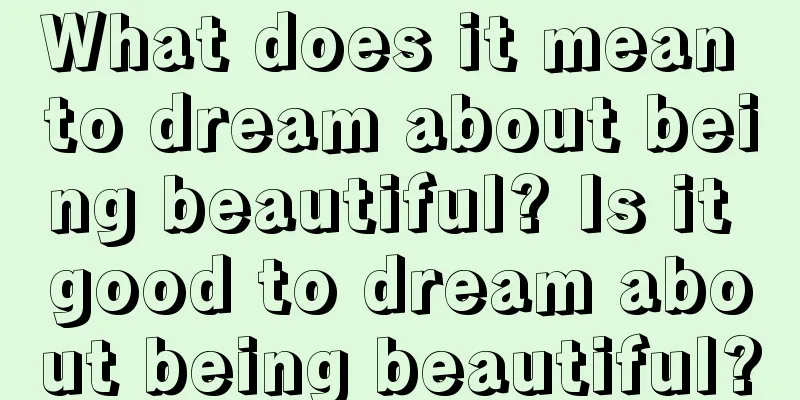 What does it mean to dream about being beautiful? Is it good to dream about being beautiful?